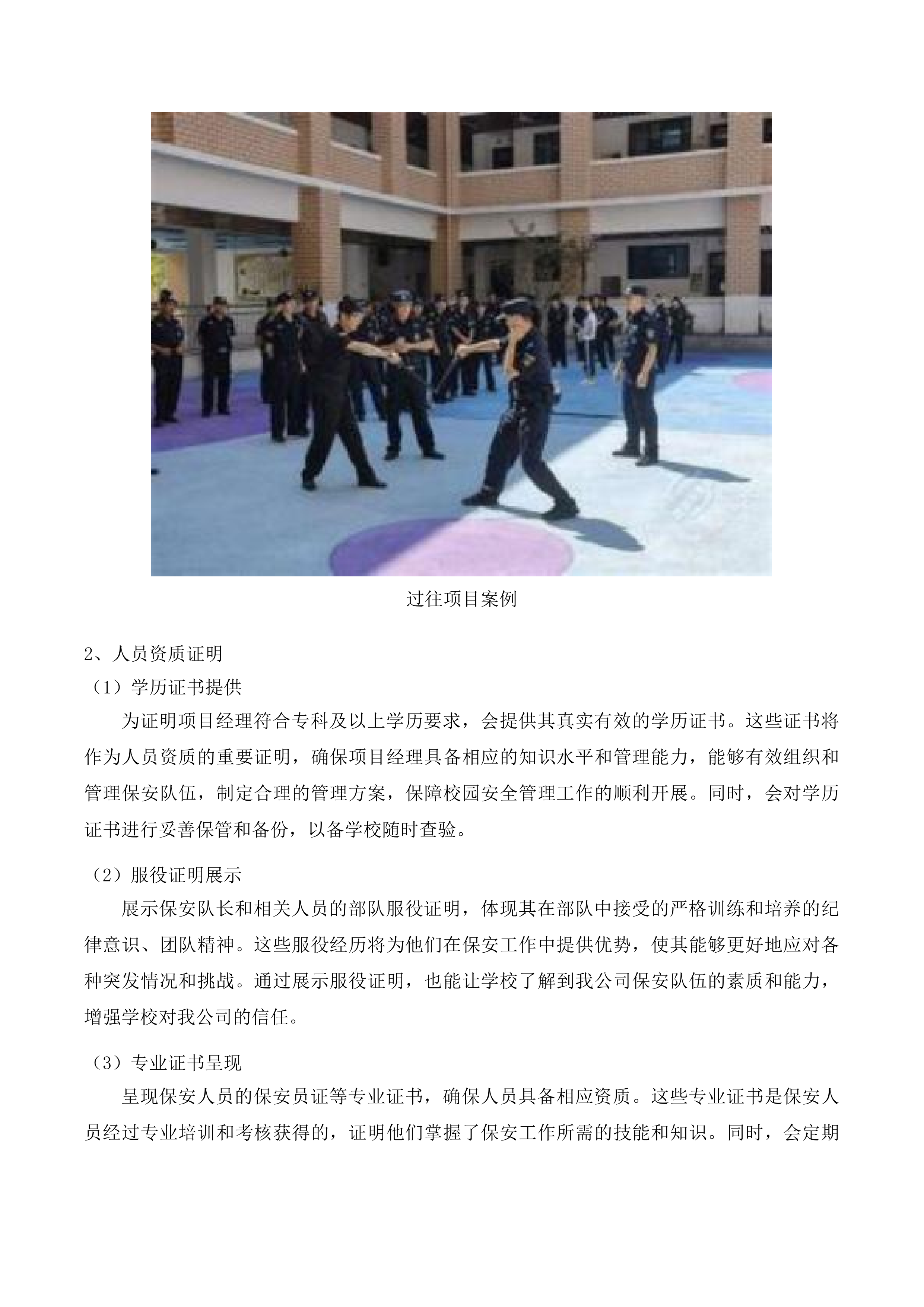 过往项目案例

2、人员资质证明

（1）学历证书提供

为证明项目经理符合专科及以上学历要求，会提供其真实有效的学历证书。这些证书将作为人员资质的重要证明，确保项目经理具备相应的知识水平和管理能力，能够有效组织和管理保安队伍，制定合理的管理方案，保障校园安全管理工作的顺利开展。同时，会对学历证书进行妥善保管和备份，以备学校随时查验。

（2）服役证明展示

展示保安队长和相关人员的部队服役证明，体现其在部队中接受的严格训练和培养的纪律意识、团队精神。这些服役经历将为他们在保安工作中提供优势，使其能够更好地应对各种突发情况和挑战。通过展示服役证明，也能让学校了解到我公司保安队伍的素质和能力，增强学校对我公司的信任。

（3）专业证书呈现

呈现保安人员的保安员证等专业证书，确保人员具备相应资质。这些专业证书是保安人员经过专业培训和考核获得的，证明他们掌握了保安工作所需的技能和知识。同时，会定期